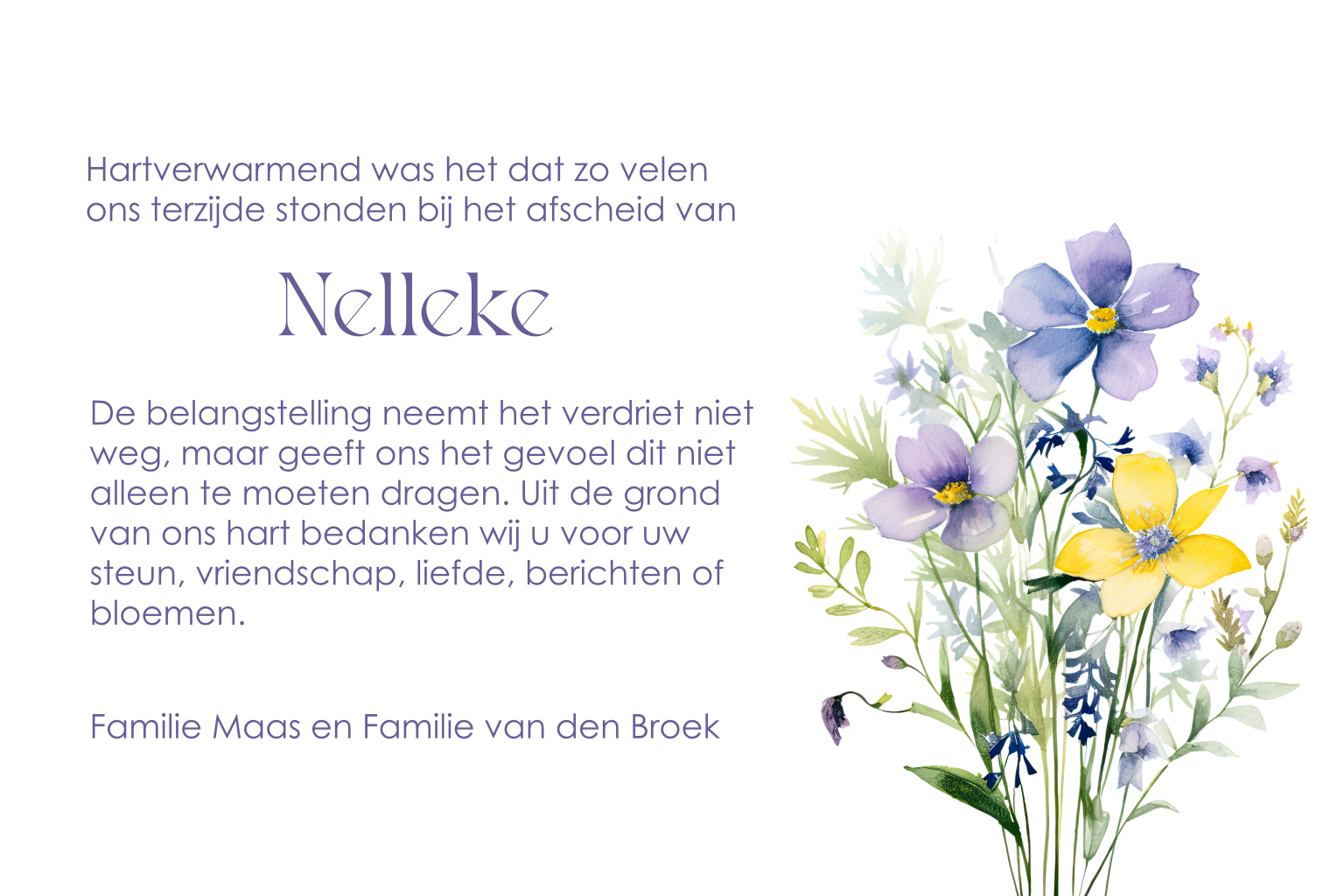 Hartverwarmend was het dat zo velen ons terzijde stonden bij het afscheid van

Nelleke

De belangstelling neemt het verdriet niet weg, maar geeft ons het gevoel dit niet alleen te moeten dragen. Uit de grond van ons hart bedanken wij u voor uw steun, vriendschap, liefde, berichten of bloemen.

Familie Maas en Familie van den Broek